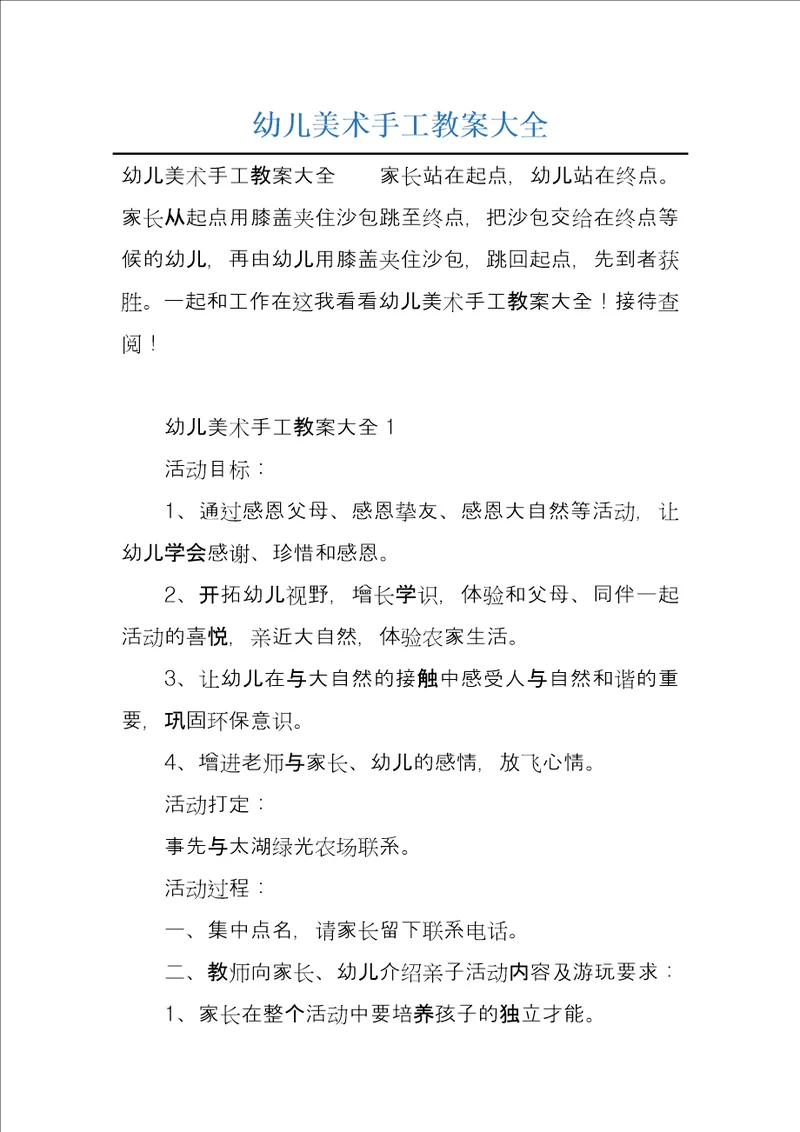 幼儿美术手工教案大全

幼儿美术手工教案大全　　家长站在起点，幼儿站在终点。家长从起点用膝盖夹住沙包跳至终点，把沙包交给在终点等候的幼儿，再由幼儿用膝盖夹住沙包，跳回起点，先到者获胜。一起和工作在这我看看幼儿美术手工教案大全！接待查阅！

幼儿美术手工教案大全 1

活动目标：

1、通过感恩父母、感恩挚友、感恩大自然等活动，让幼儿学会感谢、珍惜和感恩。

2、开拓幼儿视野，增长学识，体验和父母、同伴一起活动的喜悦，亲近大自然，体验农家生活。

3、让幼儿在与大自然的接触中感受人与自然和谐的重要，巩固环保意识。

4、增进老师与家长、幼儿的感情，放飞心情。

活动打定：

事先与太湖绿光农场联系。

活动过程：

一、集中点名，请家长留下联系电话。

二、教师向家长、幼儿介绍亲子活动内容及游玩要求：

1、家长在整个活动中要培养孩子的独立才能。